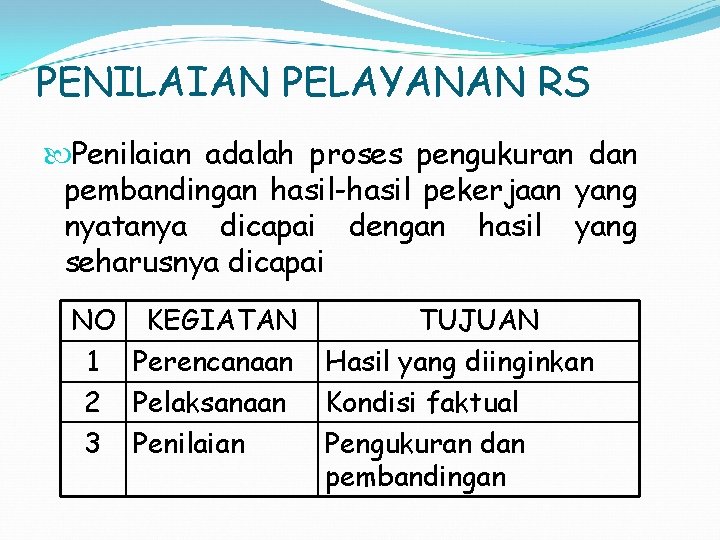 PENILAIAN PELAYANAN RS

Penilaian adalah proses pengukuran dan pembandingan hasil-hasil pekerjaan yang nyatanya dicapai dengan hasil yang seharusnya dicapai

| NO | KEGIATAN | TUJUAN |
|---|---|---|
| 1 | Perencanaan | Hasil yang diinginkan |
| 2 | Pelaksanaan | Kondisi faktual |
| 3 | Penilaian | Pengukuran dan pembandingan |